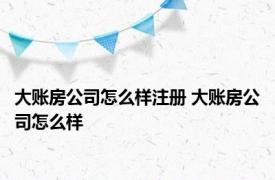 大账房公司怎么样注册 大账房公司怎么样